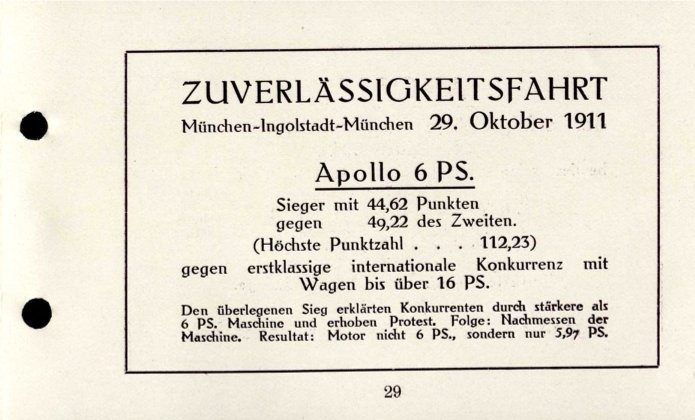 ZUVERLÄSSIGKEITSFAHRT
München-Ingolstadt-München 29. Oktober 1911

Apollo 6 PS.

Sieger mit 44,62 Punkten
gegen 49,22 des Zweiten.
(Höchste Punktzahl . . . 112,23)
gegen erstklassige internationale Konkurrenz mit Wagen bis über 16 PS.

Den überlegenen Sieg erklärten Konkurrenten durch stärkere als 6 PS. Maschine und erhoben Protest. Folge: Nachmessen der Maschine. Resultat: Motor nicht 6 PS., sondern nur 5,97 PS.

29